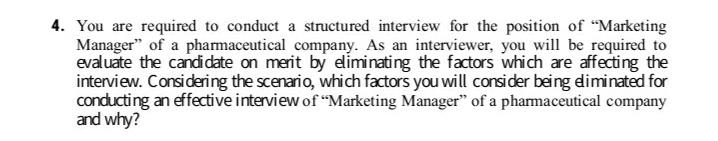 4. You are required to conduct a structured interview for the position of "Marketing Manager" of a pharmaceutical company. As an interviewer, you will be required to evaluate the candidate on merit by eliminating the factors which are affecting the interview. Considering the scenario, which factors you will consider being eliminated for conducting an effective interview of "Marketing Manager" of a pharmaceutical company and why?